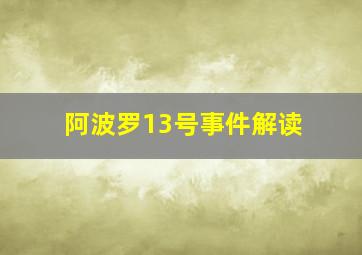 阿波罗13号事件解读